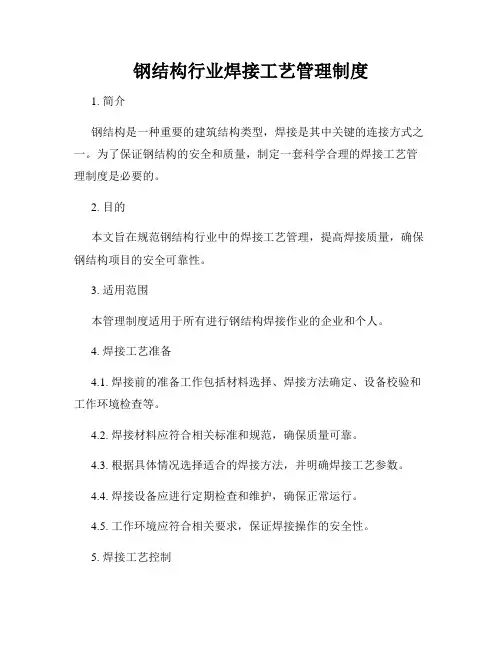 钢结构行业焊接工艺管理制度

1. 简介

钢结构是一种重要的建筑结构类型，焊接是其中关键的连接方式之一。为了保证钢结构的安全和质量，制定一套科学合理的焊接工艺管理制度是必要的。

2. 目的

本文旨在规范钢结构行业中的焊接工艺管理，提高焊接质量，确保钢结构项目的安全可靠性。

3. 适用范围

本管理制度适用于所有进行钢结构焊接作业的企业和个人。

4. 焊接工艺准备

4.1. 焊接前的准备工作包括材料选择、焊接方法确定、设备校验和工作环境检查等。

4.2. 焊接材料应符合相关标准和规范，确保质量可靠。

4.3. 根据具体情况选择适合的焊接方法，并明确焊接工艺参数。

4.4. 焊接设备应进行定期检查和维护，确保正常运行。

4.5. 工作环境应符合相关要求，保证焊接操作的安全性。

5. 焊接工艺控制